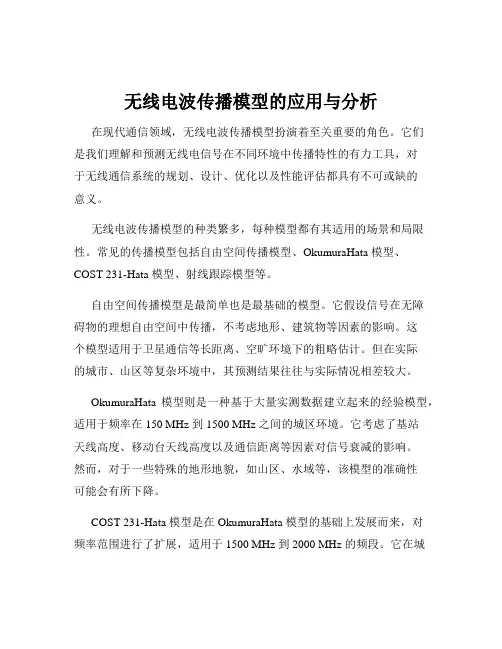 无线电波传播模型的应用与分析

在现代通信领域，无线电波传播模型扮演着至关重要的角色。它们是我们理解和预测无线电信号在不同环境中传播特性的有力工具，对于无线通信系统的规划、设计、优化以及性能评估都具有不可或缺的意义。

无线电波传播模型的种类繁多，每种模型都有其适用的场景和局限性。常见的传播模型包括自由空间传播模型、OkumuraHata 模型、COST 231-Hata 模型、射线跟踪模型等。

自由空间传播模型是最简单也是最基础的模型。它假设信号在无障碍物的理想自由空间中传播，不考虑地形、建筑物等因素的影响。这个模型适用于卫星通信等长距离、空旷环境下的粗略估计。但在实际的城市、山区等复杂环境中，其预测结果往往与实际情况相差较大。

OkumuraHata 模型则是一种基于大量实测数据建立起来的经验模型，适用于频率在 150 MHz 到 1500 MHz 之间的城区环境。它考虑了基站天线高度、移动台天线高度以及通信距离等因素对信号衰减的影响。然而，对于一些特殊的地形地貌，如山区、水域等，该模型的准确性可能会有所下降。

COST 231-Hata 模型是在 OkumuraHata 模型的基础上发展而来，对频率范围进行了扩展，适用于 1500 MHz 到 2000 MHz 的频段。它在城